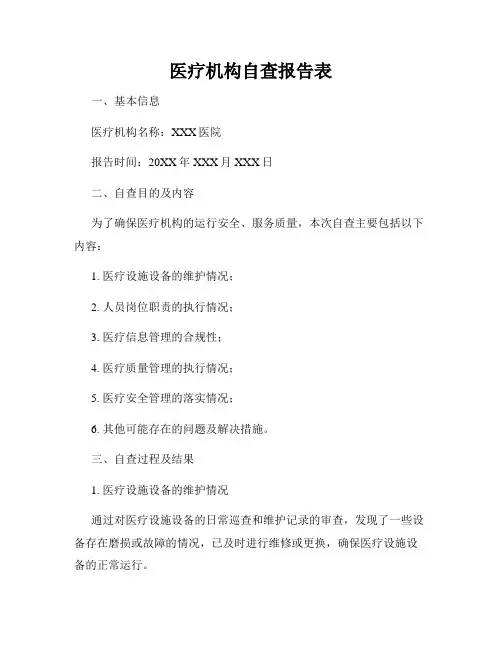 医疗机构自查报告表

一、基本信息

医疗机构名称：XXX 医院

报告时间：20XX 年 XXX 月 XXX 日

二、自查目的及内容

为了确保医疗机构的运行安全、服务质量，本次自查主要包括以下内容：

1. 医疗设施设备的维护情况；

2. 人员岗位职责的执行情况；

3. 医疗信息管理的合规性；

4. 医疗质量管理的执行情况；

5. 医疗安全管理的落实情况；

6. 其他可能存在的问题及解决措施。

三、自查过程及结果

1. 医疗设施设备的维护情况

通过对医疗设施设备的日常巡查和维护记录的审查，发现了一些设备存在磨损或故障的情况，已及时进行维修或更换，确保医疗设施设备的正常运行。